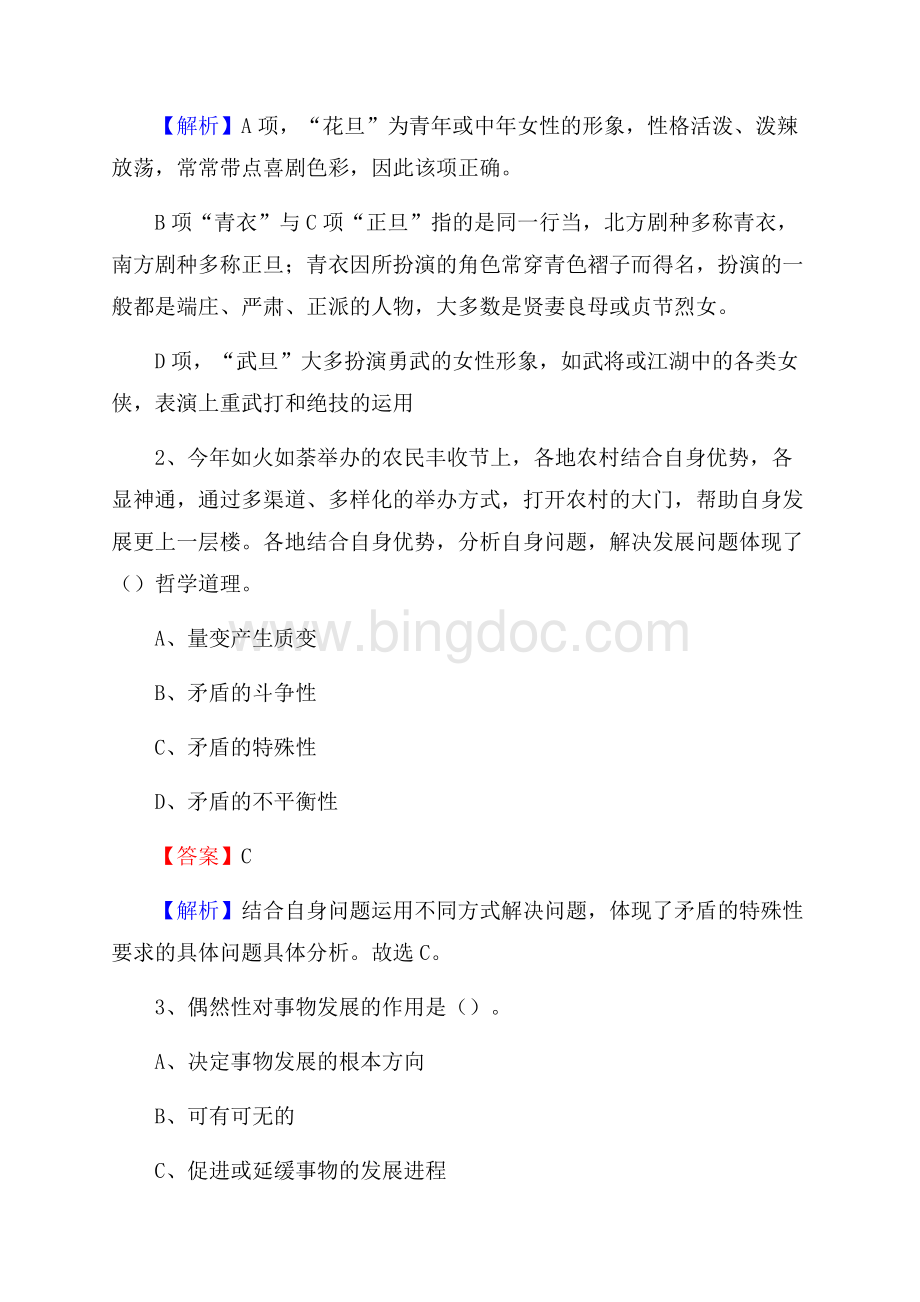 【解析】A 项，“花旦”为青年或中年女性的形象，性格活泼、泼辣放荡，常常带点喜剧色彩，因此该项正确。

B 项“青衣”与 C 项“正旦”指的是同一行当，北方剧种多称青衣，南方剧种多称正旦；青衣因所扮演的角色常穿青色褶子而得名，扮演的一般都是端庄、严肃、正派的人物，大多数是贤妻良母或贞节烈女。

D 项，“武旦”大多扮演勇武的女性形象，如武将或江湖中的各类女侠，表演上重武打和绝技的运用

2、今年如火如荼举办的农民丰收节上，各地农村结合自身优势，各显神通，通过多渠道、多样化的举办方式，打开农村的大门，帮助自身发展更上一层楼。各地结合自身优势，分析自身问题，解决发展问题体现了（）哲学道理。

www.bingdoc.com

A、量变产生质变

B、矛盾的斗争性

C、矛盾的特殊性

D、矛盾的不平衡性

【答案】C

【解析】结合自身问题运用不同方式解决问题，体现了矛盾的特殊性要求的具体问题具体分析。故选 C。

3、偶然性对事物发展的作用是（）。

A、决定事物发展的根本方向

B、可有可无的

C、促进或延缓事物的发展进程